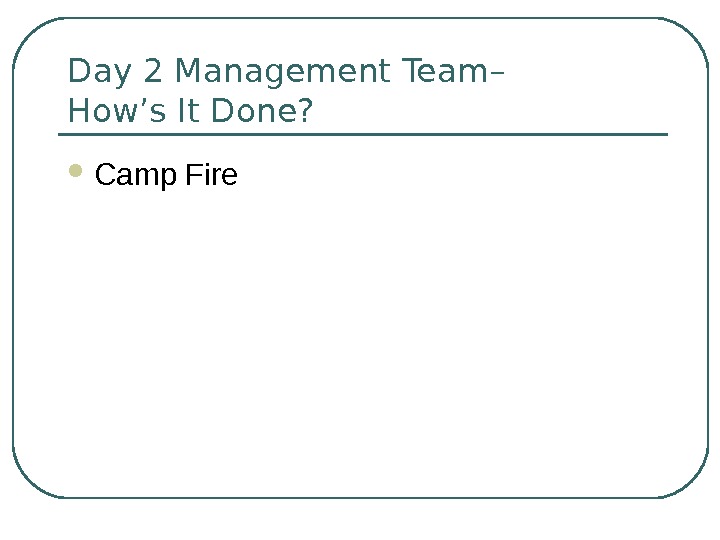 Day 2 Management Team–
How's It Done?

• Camp Fire